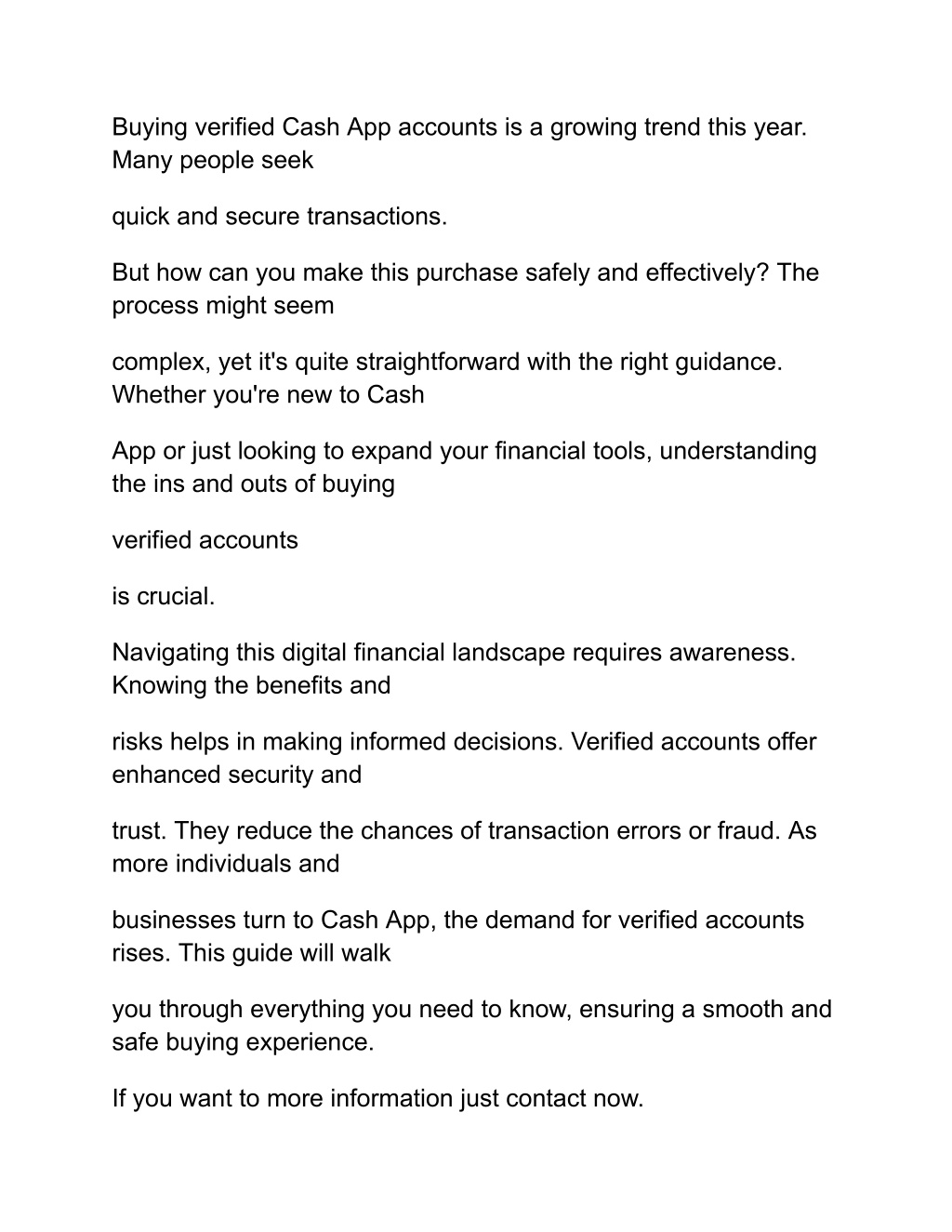 Buying verified Cash App accounts is a growing trend this year. Many people seek

quick and secure transactions.

But how can you make this purchase safely and effectively? The process might seem

complex, yet it's quite straightforward with the right guidance. Whether you're new to Cash

App or just looking to expand your financial tools, understanding the ins and outs of buying

verified accounts

is crucial.

Navigating this digital financial landscape requires awareness. Knowing the benefits and

risks helps in making informed decisions. Verified accounts offer enhanced security and

trust. They reduce the chances of transaction errors or fraud. As more individuals and

businesses turn to Cash App, the demand for verified accounts rises. This guide will walk

you through everything you need to know, ensuring a smooth and safe buying experience.

If you want to more information just contact now.